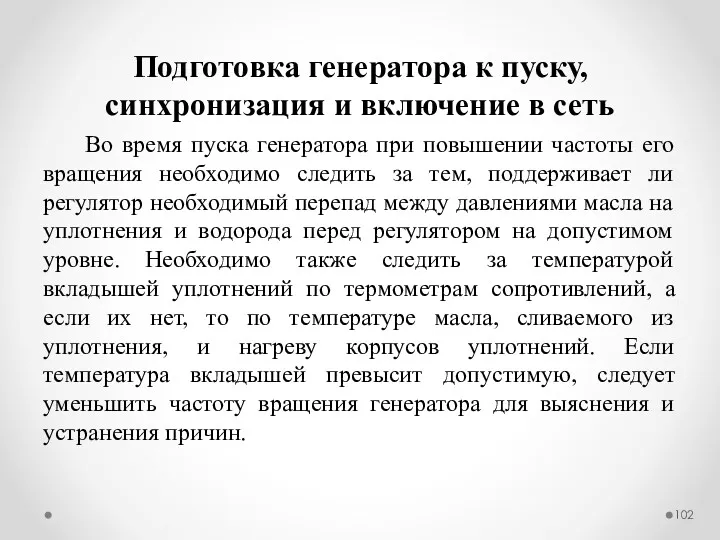 Подготовка генератора к пуску, синхронизация и включение в сеть

Во время пуска генератора при повышении частоты его вращения необходимо следить за тем, поддерживает ли регулятор необходимый перепад между давлениями масла на уплотнения и водорода перед регулятором на допустимом уровне. Необходимо также следить за температурой вкладышей уплотнений по термометрам сопротивлений, а если их нет, то по температуре масла, сливаемого из уплотнения, и нагреву корпусов уплотнений. Если температура вкладышей превысит допустимую, следует уменьшить частоту вращения генератора для выяснения и устранения причин.

102